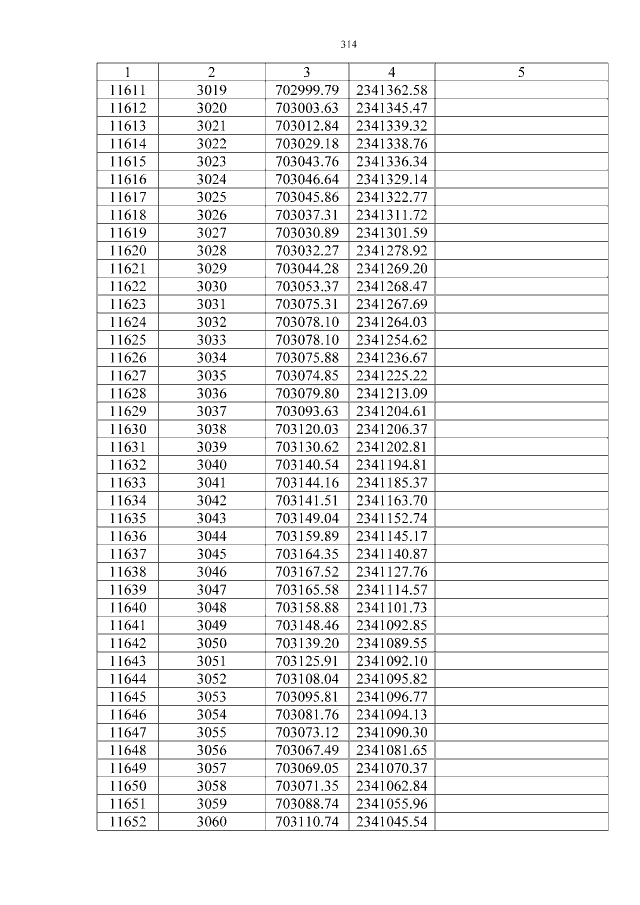 314

| 1 | 2 | 3 | 4 | 5 |
|---|---|---|---|---|
| 11611 | 3019 | 702999.79 | 2341362.58 | |
| 11612 | 3020 | 703003.63 | 2341345.47 | |
| 11613 | 3021 | 703012.84 | 2341339.32 | |
| 11614 | 3022 | 703029.18 | 2341338.76 | |
| 11615 | 3023 | 703043.76 | 2341336.34 | |
| 11616 | 3024 | 703046.64 | 2341329.14 | |
| 11617 | 3025 | 703045.86 | 2341322.77 | |
| 11618 | 3026 | 703037.31 | 2341311.72 | |
| 11619 | 3027 | 703030.89 | 2341301.59 | |
| 11620 | 3028 | 703032.27 | 2341278.92 | |
| 11621 | 3029 | 703044.28 | 2341269.20 | |
| 11622 | 3030 | 703053.37 | 2341268.47 | |
| 11623 | 3031 | 703075.31 | 2341267.69 | |
| 11624 | 3032 | 703078.10 | 2341264.03 | |
| 11625 | 3033 | 703078.10 | 2341254.62 | |
| 11626 | 3034 | 703075.88 | 2341236.67 | |
| 11627 | 3035 | 703074.85 | 2341225.22 | |
| 11628 | 3036 | 703079.80 | 2341213.09 | |
| 11629 | 3037 | 703093.63 | 2341204.61 | |
| 11630 | 3038 | 703120.03 | 2341206.37 | |
| 11631 | 3039 | 703130.62 | 2341202.81 | |
| 11632 | 3040 | 703140.54 | 2341194.81 | |
| 11633 | 3041 | 703144.16 | 2341185.37 | |
| 11634 | 3042 | 703141.51 | 2341163.70 | |
| 11635 | 3043 | 703149.04 | 2341152.74 | |
| 11636 | 3044 | 703159.89 | 2341145.17 | |
| 11637 | 3045 | 703164.35 | 2341140.87 | |
| 11638 | 3046 | 703167.52 | 2341127.76 | |
| 11639 | 3047 | 703165.58 | 2341114.57 | |
| 11640 | 3048 | 703158.88 | 2341101.73 | |
| 11641 | 3049 | 703148.46 | 2341092.85 | |
| 11642 | 3050 | 703139.20 | 2341089.55 | |
| 11643 | 3051 | 703125.91 | 2341092.10 | |
| 11644 | 3052 | 703108.04 | 2341095.82 | |
| 11645 | 3053 | 703095.81 | 2341096.77 | |
| 11646 | 3054 | 703081.76 | 2341094.13 | |
| 11647 | 3055 | 703073.12 | 2341090.30 | |
| 11648 | 3056 | 703067.49 | 2341081.65 | |
| 11649 | 3057 | 703069.05 | 2341070.37 | |
| 11650 | 3058 | 703071.35 | 2341062.84 | |
| 11651 | 3059 | 703088.74 | 2341055.96 | |
| 11652 | 3060 | 703110.74 | 2341045.54 | |